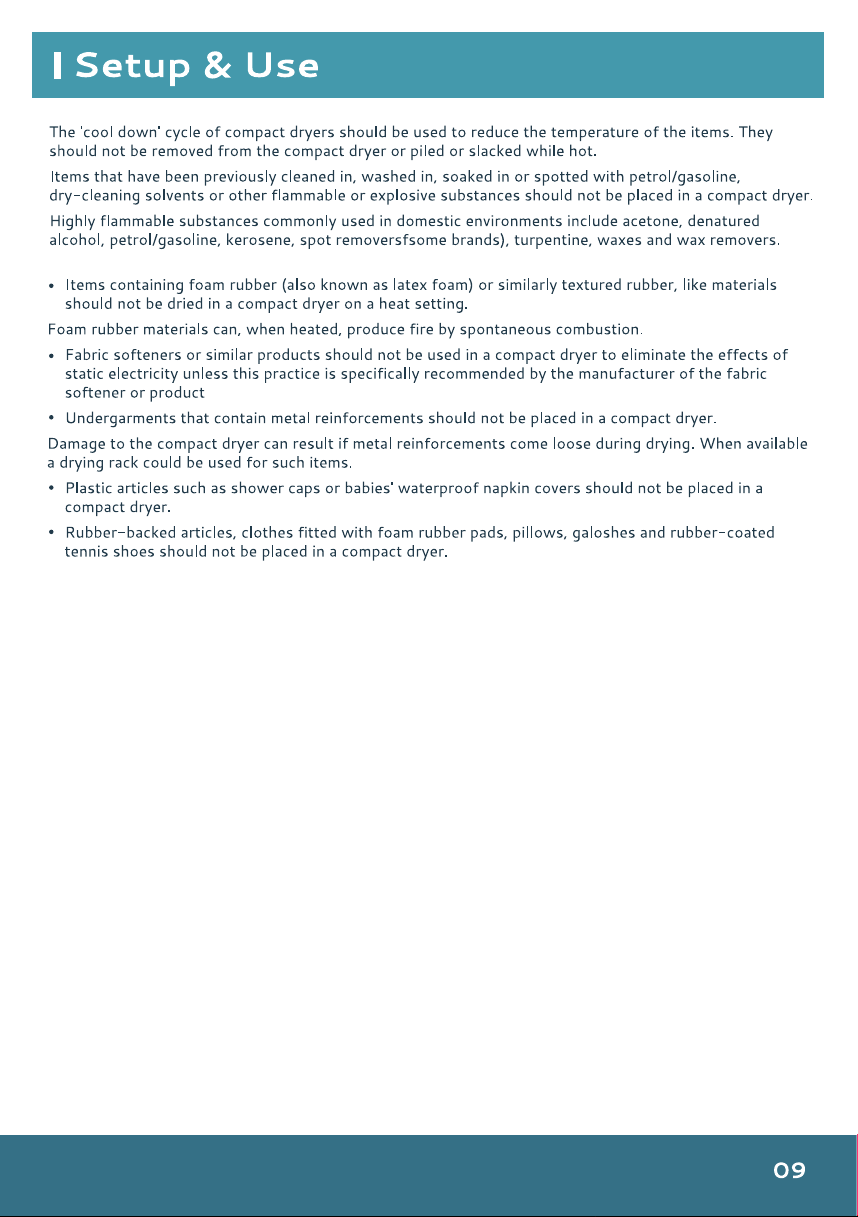 Setup & Use

The 'cool down' cycle of compact dryers should be used to reduce the temperature of the items. They should not be removed from the compact dryer or piled or slacked while hot.

Items that have been previously cleaned in, washed in, soaked in or spotted with petrol/gasoline, dry-cleaning solvents or other flammable or explosive substances should not be placed in a compact dryer.

Highly flammable substances commonly used in domestic environments include acetone, denatured alcohol, petrol/gasoline, kerosene, spot removersfsome brands), turpentine, waxes and wax removers.

• Items containing foam rubber (also known as latex foam) or similarly textured rubber, like materials should not be dried in a compact dryer on a heat setting.

Foam rubber materials can, when heated, produce fire by spontaneous combustion.

• Fabric softeners or similar products should not be used in a compact dryer to eliminate the effects of static electricity unless this practice is specifically recommended by the manufacturer of the fabric softener or product

• Undergarments that contain metal reinforcements should not be placed in a compact dryer.

Damage to the compact dryer can result if metal reinforcements come loose during drying. When available a drying rack could be used for such items.

• Plastic articles such as shower caps or babies' waterproof napkin covers should not be placed in a compact dryer.

• Rubber-backed articles, clothes fitted with foam rubber pads, pillows, galoshes and rubber-coated tennis shoes should not be placed in a compact dryer.

09